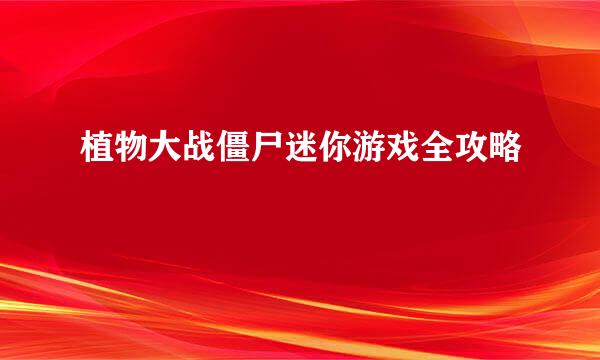 植物大战僵尸迷你游戏全攻略